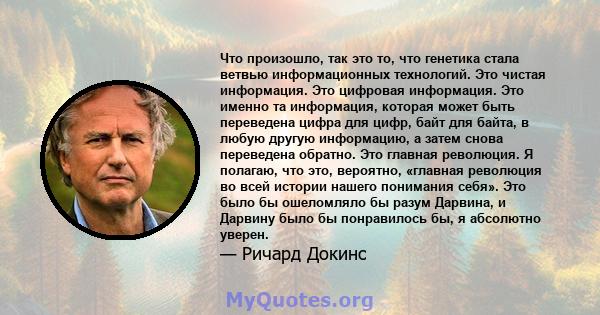 Что произошло, так это то, что генетика стала ветвью информационных технологий. Это чистая информация. Это цифровая информация. Это именно та информация, которая может быть переведена цифра для цифр, байт для байта, в любую другую информацию, а затем снова переведена обратно. Это главная революция. Я полагаю, что это, вероятно, «главная революция во всей истории нашего понимания себя». Это было бы ошеломляло бы разум Дарвина, и Дарвину было бы понравилось бы, я абсолютно уверен.

— Ричард Докинс

MyQuotes.org